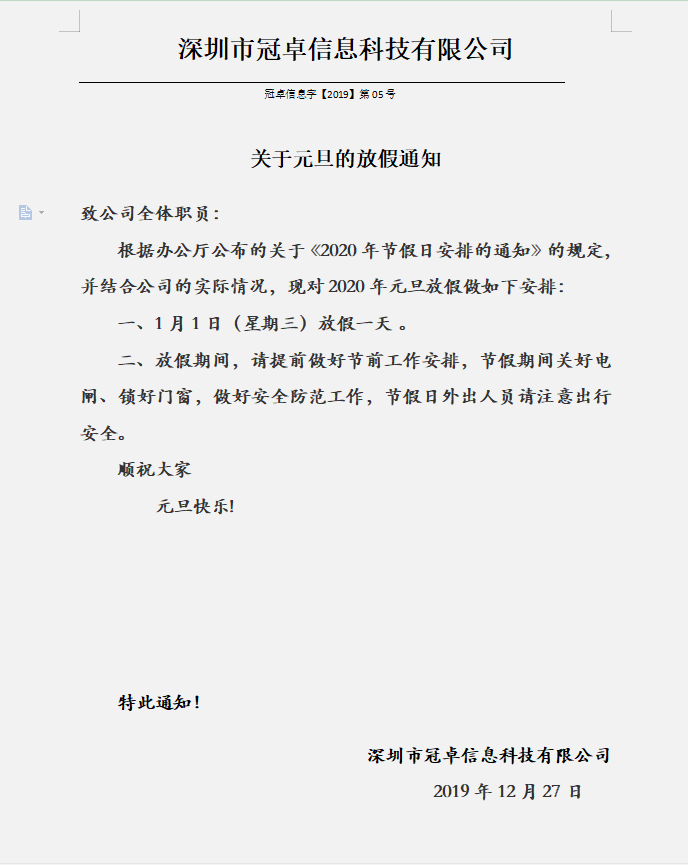 深圳市冠卓信息科技有限公司

冠卓信息字【2019】第05号

关于元旦的放假通知

致公司全体职员：

根据办公厅公布的关于《2020年节假日安排的通知》的规定，并结合公司的实际情况，现对2020年元旦放假做如下安排：

一、1月1日（星期三）放假一天 。

二、放假期间，请提前做好节前工作安排，节假期间关好电闸、锁好门窗，做好安全防范工作，节假日外出人员请注意出行安全。

顺祝大家

元旦快乐!

特此通知！

深圳市冠卓信息科技有限公司

2019年12月27日